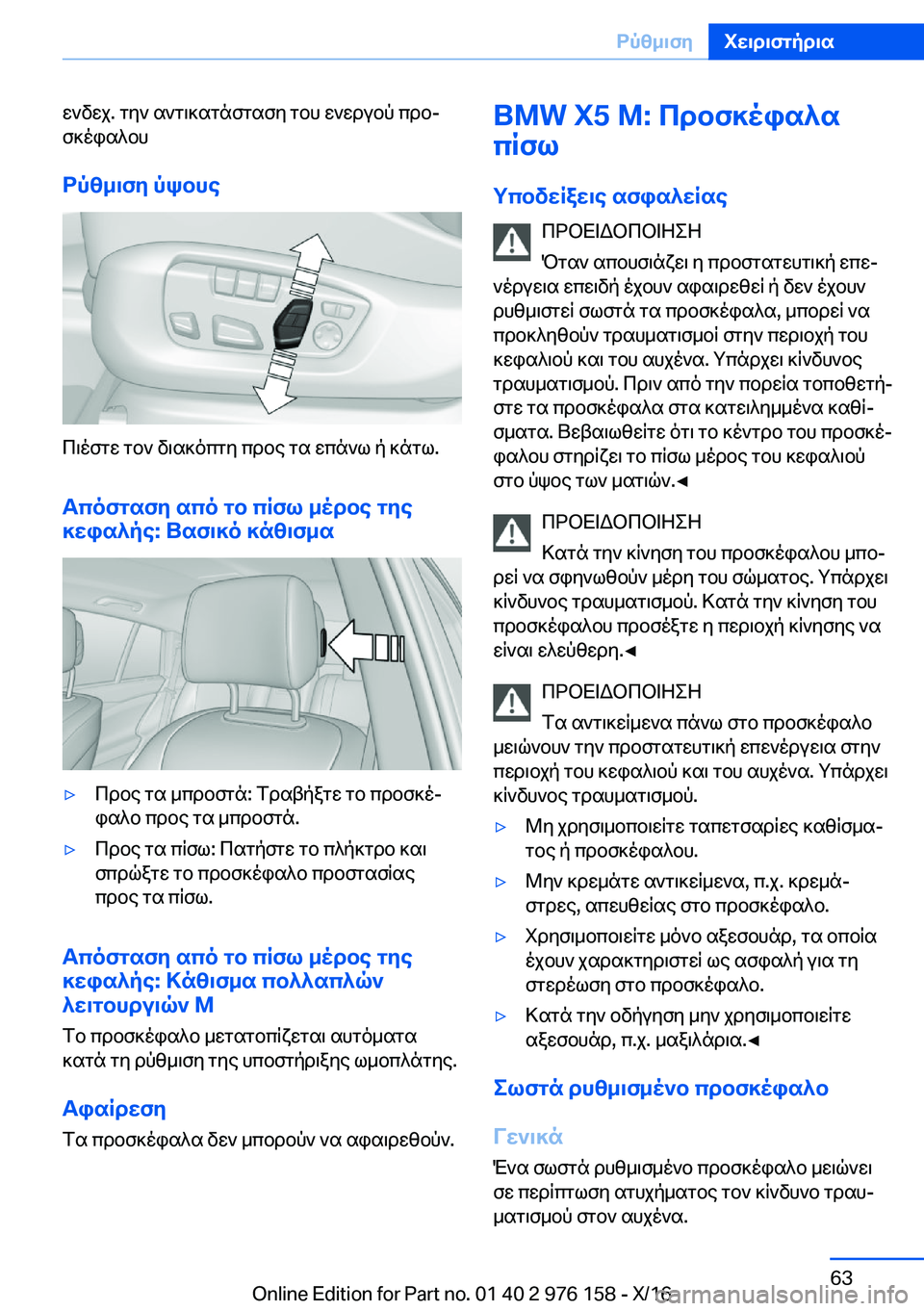 Ρύθμιση Χειριστήρια

ενδεχ. την αντικατάσταση του ενεργού προσκέφαλου

Ρύθμιση ύψους

Πιέστε τον διακόπτη προς τα επάνω ή κάτω.

Απόσταση από το πίσω μέρος της κεφαλής: Βασικό κάθισμα

▷ Προς τα μπροστά: Τραβήξτε το προσκέφαλο προς τα μπροστά.

▷ Προς τα πίσω: Πατήστε το πλήκτρο και σπρώξτε το προσκέφαλο προστασίας προς τα πίσω.

Απόσταση από το πίσω μέρος της κεφαλής: Κάθισμα πολλαπλών λειτουργιών M

Το προσκέφαλο μετατοπίζεται αυτόματα κατά τη ρύθμιση της υποστήριξης ωμοπλάτης.

Αφαίρεση

Τα προσκέφαλα δεν μπορούν να αφαιρεθούν.

BMW X5 M: Προσκέφαλα πίσω

Υποδείξεις ασφαλείας

ΠΡΟΕΙΔΟΠΟΙΗΣΗ

Όταν απουσιάζει η προστατευτική επενέργεια επειδή έχουν αφαιρεθεί ή δεν έχουν ρυθμιστεί σωστά τα προσκέφαλα, μπορεί να προκληθούν τραυματισμοί στην περιοχή του κεφαλιού και του αυχένα. Υπάρχει κίνδυνος τραυματισμού. Πριν από την πορεία τοποθετήστε τα προσκέφαλα στα κατειλημμένα καθίσματα. Βεβαιωθείτε ότι το κέντρο του προσκέφαλου στηρίζει το πίσω μέρος του κεφαλιού στο ύψος των ματιών.◄

ΠΡΟΕΙΔΟΠΟΙΗΣΗ

Κατά την κίνηση του προσκέφαλου μπορεί να σφηνωθούν μέρη του σώματος. Υπάρχει κίνδυνος τραυματισμού. Κατά την κίνηση του προσκέφαλου προσέξτε η περιοχή κίνησης να είναι ελεύθερη.◄

ΠΡΟΕΙΔΟΠΟΙΗΣΗ

Τα αντικείμενα πάνω στο προσκέφαλο μειώνουν την προστατευτική επενέργεια στην περιοχή του κεφαλιού και του αυχένα. Υπάρχει κίνδυνος τραυματισμού.

▷ Μη χρησιμοποιείτε ταπετσαρίες καθίσματος ή προσκέφαλου.

▷ Μην κρεμάτε αντικείμενα, π.χ. κρεμάστρες, απευθείας στο προσκέφαλο.

▷ Χρησιμοποιείτε μόνο αξεσουάρ, τα οποία έχουν χαρακτηριστεί ως ασφαλή για τη στερέωση στο προσκέφαλο.

▷ Κατά την οδήγηση μην χρησιμοποιείτε αξεσουάρ, π.χ. μαξιλάρια.◄

Σωστά ρυθμισμένο προσκέφαλο

Γενικά

Ένα σωστά ρυθμισμένο προσκέφαλο μειώνει σε περίπτωση ατυχήματος τον κίνδυνο τραυματισμού στον αυχένα.

63

Online Edition for Part no. 01 40 2 976 158 - X/16 carmanualsonline.info